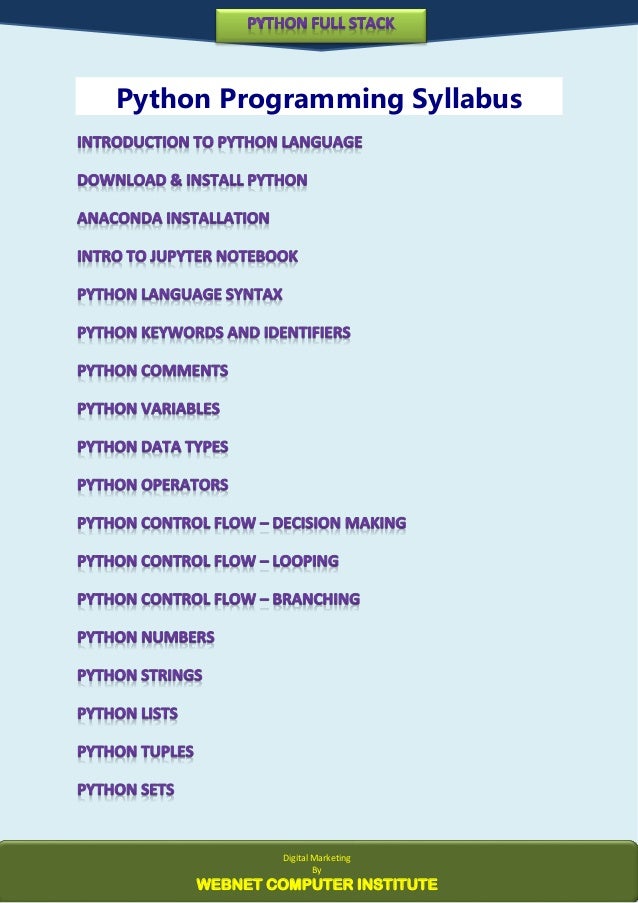 PYTHON FULL STACK

Python Programming Syllabus

INTRODUCTION TO PYTHON LANGUAGE

DOWNLOAD & INSTALL PYTHON

ANACONDA INSTALLATION

INTRO TO JUPYTER NOTEBOOK

PYTHON LANGUAGE SYNTAX

PYTHON KEYWORDS AND IDENTIFIERS

PYTHON COMMENTS

PYTHON VARIABLES

PYTHON DATA TYPES

PYTHON OPERATORS

PYTHON CONTROL FLOW – DECISION MAKING

PYTHON CONTROL FLOW – LOOPING

PYTHON CONTROL FLOW – BRANCHING

PYTHON NUMBERS

PYTHON STRINGS

PYTHON LISTS

PYTHON TUPLES

PYTHON SETS

Digital Marketing
By
WEBNET COMPUTER INSTITUTE